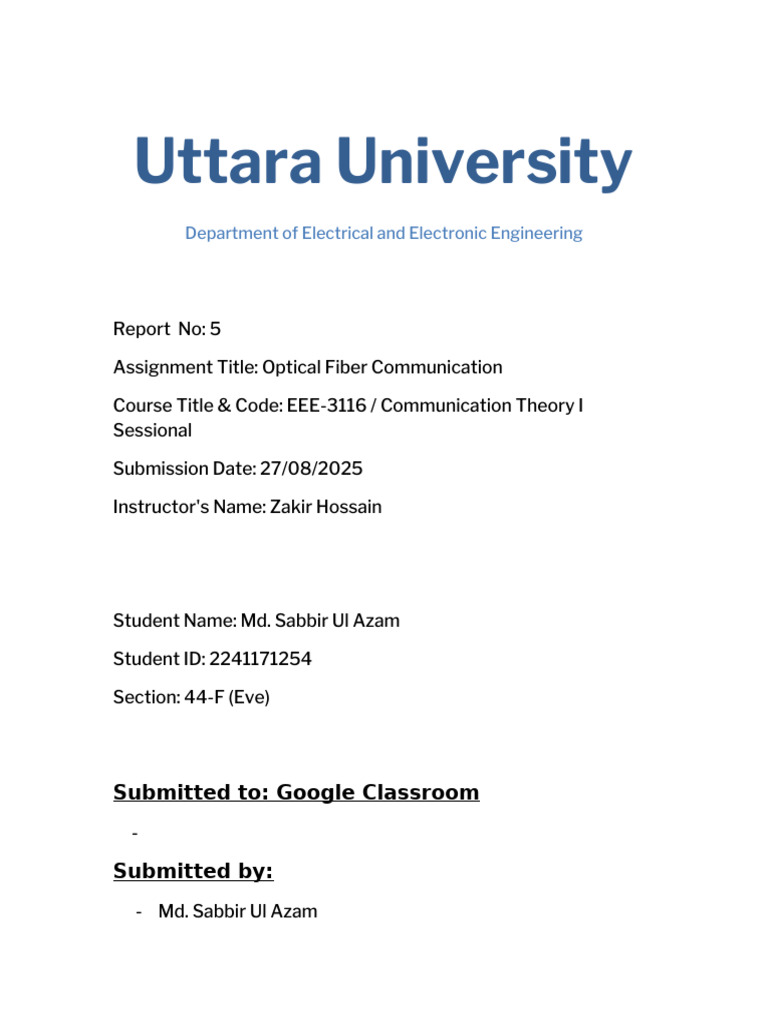 Uttara University

Department of Electrical and Electronic Engineering

Report  No: 5

Assignment Title: Optical Fiber Communication

Course Title & Code: EEE-3116 / Communication Theory I Sessional

Submission Date: 27/08/2025

Instructor's Name: Zakir Hossain

Student Name: Md. Sabbir Ul Azam

Student ID: 2241171254

Section: 44-F (Eve)

Submitted to: Google Classroom

-

Submitted by:

- Md. Sabbir Ul Azam